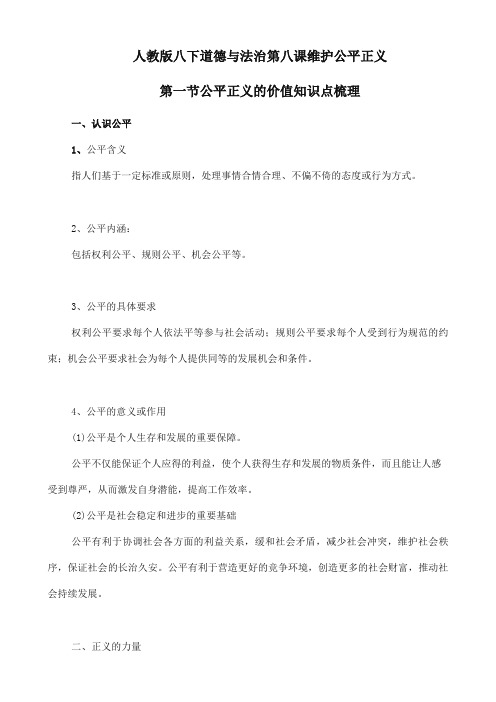 人教版八下道德与法治第八课维护公平正义

第一节公平正义的价值知识点梳理

一、认识公平

1、公平含义

指人们基于一定标准或原则，处理事情合情合理、不偏不倚的态度或行为方式。

2、公平内涵：

包括权利公平、规则公平、机会公平等。

3、公平的具体要求

权利公平要求每个人依法平等参与社会活动；规则公平要求每个人受到行为规范的约束；机会公平要求社会为每个人提供同等的发展机会和条件。

4、公平的意义或作用

(1)公平是个人生存和发展的重要保障。

公平不仅能保证个人应得的利益，使个人获得生存和发展的物质条件，而且能让人感受到尊严，从而激发自身潜能，提高工作效率。

(2)公平是社会稳定和进步的重要基础

公平有利于协调社会各方面的利益关系，缓和社会矛盾，减少社会冲突，维护社会秩序，保证社会的长治久安。公平有利于营造更好的竞争环境，创造更多的社会财富，推动社会持续发展。

二、正义的力量